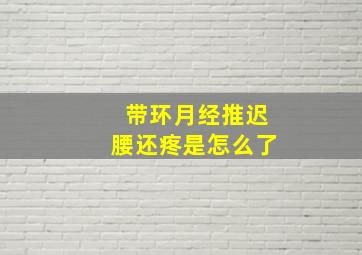 带环月经推迟
腰还疼是怎么了